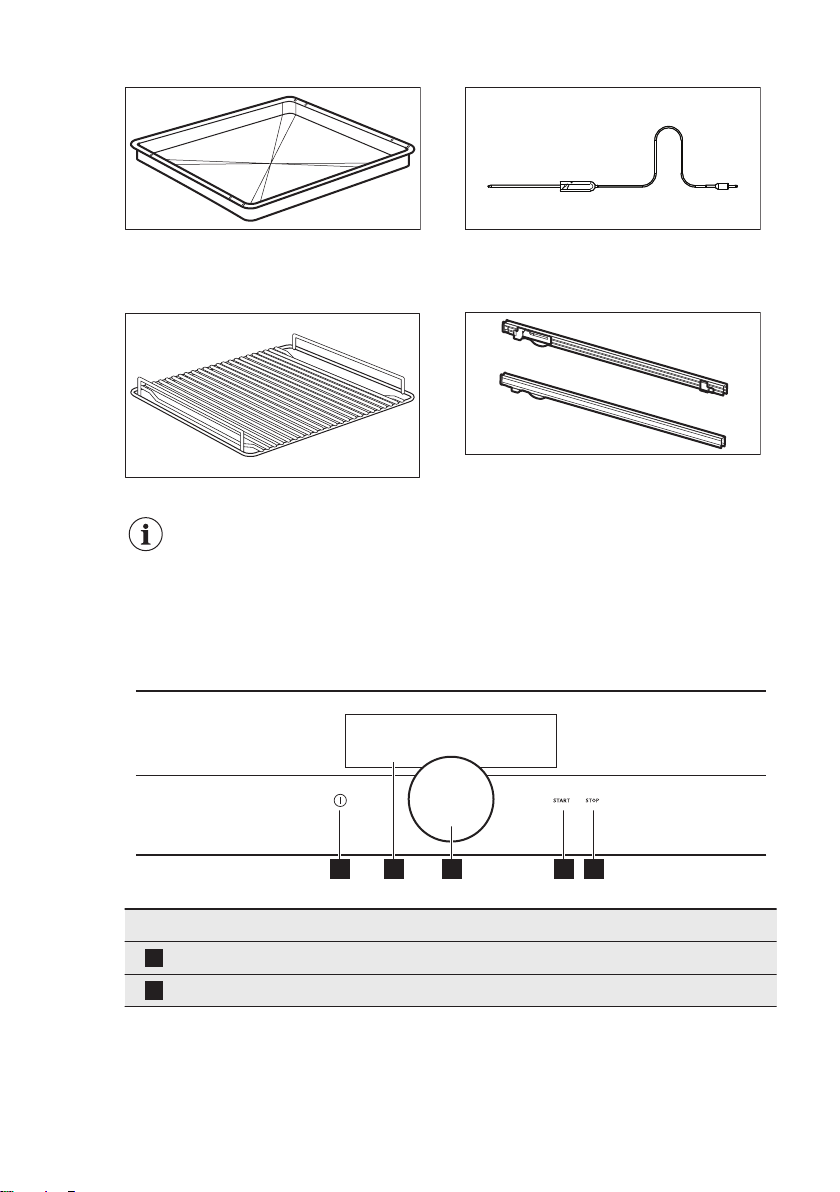 START
STOP